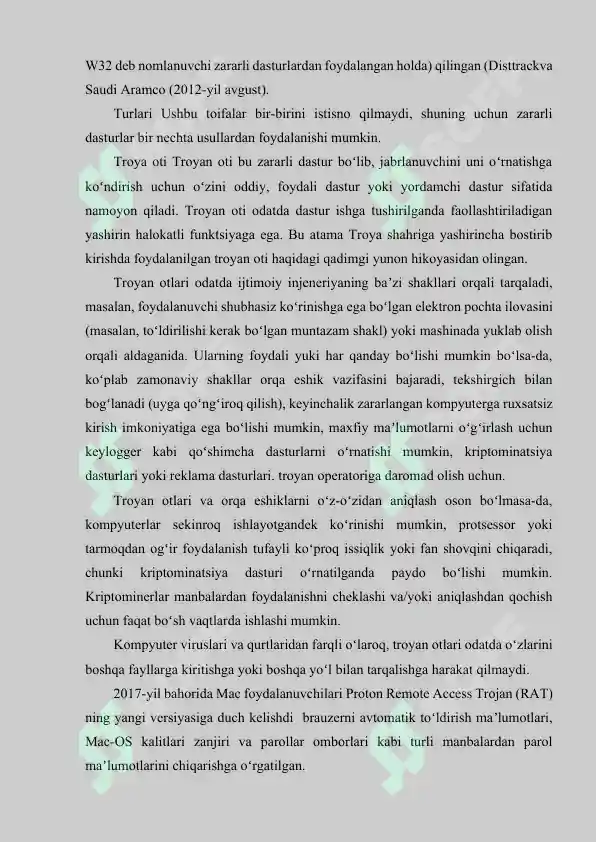 W32 deb nomlanuvchi zararli dasturlardan foydalangan holda) qilingan (Disttrackva Saudi Aramco (2012-yil avgust).

Turlari Ushbu toifalar bir-birini istisno qilmaydi, shuning uchun zararli dasturlar bir nechta usullardan foydalanishi mumkin.

Troya oti Troyan oti bu zararli dastur bo‘lib, jabrlanuvchini uni o‘rnatishga ko‘ndirish uchun o‘zini oddiy, foydali dastur yoki yordamchi dastur sifatida namoyon qiladi. Troyan oti odatda dastur ishga tushirilganda faollashtiriladigan yashirin halokatli funktsiyaga ega. Bu atama Troya shahriga yashirincha bostirib kirishda foydalanilgan troyan oti haqidagi qadimgi yunon hikoyasidan olingan.

Troyan otlari odatda ijtimoiy injeneriyaning ba’zi shakllari orqali tarqaladi, masalan, foydalanuvchi shubhasiz ko‘rinishga ega bo‘lgan elektron pochta ilovasini (masalan, to‘ldirilishi kerak bo‘lgan muntazam shakl) yoki mashinada yuklab olish orqali aldaganida. Ularning foydali yuki har qanday bo‘lishi mumkin bo‘lsa-da, ko‘plab zamonaviy shakllar orqa eshik vazifasini bajaradi, tekshirgich bilan bog‘lanadi (uyga qo‘ng‘iroq qilish), keyinchalik zararlangan kompyuterga ruxsatsiz kirish imkoniyatiga ega bo‘lishi mumkin, maxfiy ma’lumotlarni o‘g‘irlash uchun keylogger kabi qo‘shimcha dasturlarni o‘rnatishi mumkin, kriptominatsiya dasturlari yoki reklama dasturlari. troyan operatoriga daromad olish uchun.

Troyan otlari va orqa eshiklarni o‘z-o‘zidan aniqlash oson bo‘lmasa-da, kompyuterlar sekinroq ishlayotgandek ko‘rinishi mumkin, protsessor yoki tarmoqdan og‘ir foydalanish tufayli ko‘proq issiqlik yoki fan shovqini chiqaradi, chunki kriptominatsiya dasturi o‘rnatilganda paydo bo‘lishi mumkin. Kriptominerlar manbalardan foydalanishni cheklashi va/yoki aniqlashdan qochish uchun faqat bo‘sh vaqtlarda ishlashi mumkin.

Kompyuter viruslari va qurtlaridan farqli o‘laroq, troyan otlari odatda o‘zlarini boshqa fayllarga kiritishga yoki boshqa yo‘l bilan tarqalishga harakat qilmaydi.

2017-yil bahorida Mac foydalanuvchilari Proton Remote Access Trojan (RAT) ning yangi versiyasiga duch kelishdi brauzerni avtomatik to‘ldirish ma’lumotlari, Mac-OS kalitlari zanjiri va parollar omborlari kabi turli manbalardan parol ma’lumotlarini chiqarishga o‘rgatilgan.